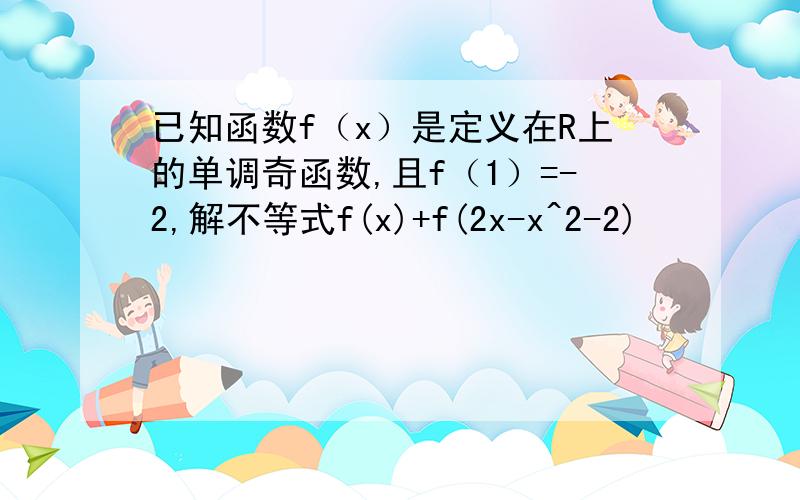 已知函数f（x）是定义在R上的单调奇函数,且f（1）=-2,解不等式f(x)+f(2x-x^2-2)